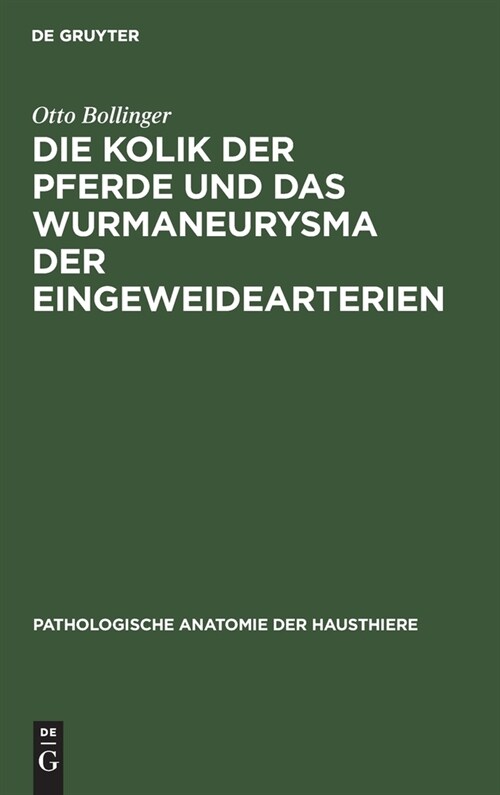 DE GRUYTER

Otto Bollinger

DIE KOLIK DER PFERDE UND DAS WURMANEURYSMA DER EINGEWEIDEARTERIEN

PATHOLOGISCHE ANATOMIE DER HAUSTHIERE

DE
G